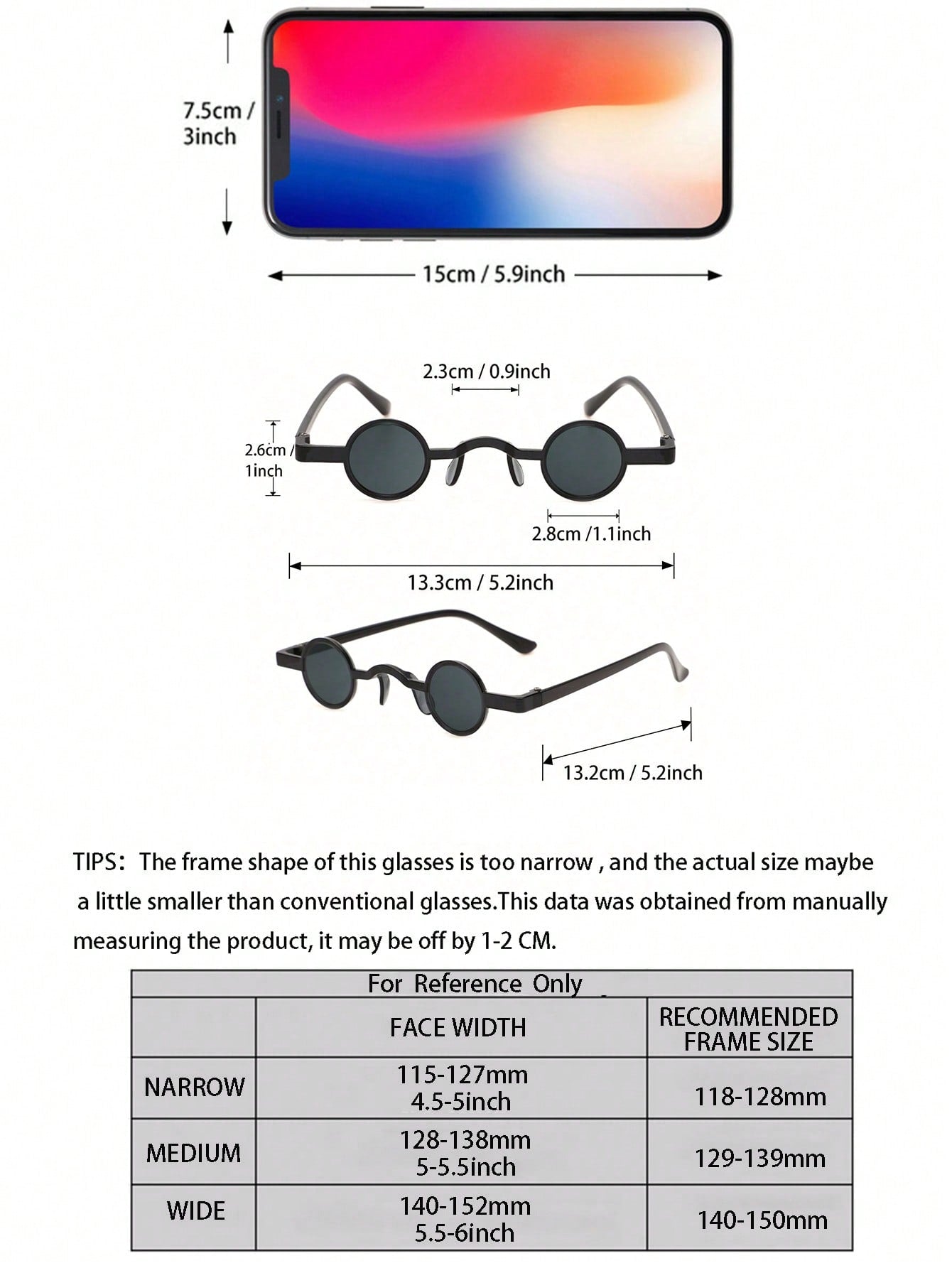 7.5cm / 3inch

15cm / 5.9inch

2.3cm / 0.9inch

2.6cm / 1inch

2.8cm /1.1inch

13.3cm / 5.2inch

13.2cm / 5.2inch

TIPS: The frame shape of this glasses is too narrow , and the actual size maybe a little smaller than conventional glasses.This data was obtained from manually measuring the product, it may be off by 1-2 CM.

For Reference Only

| | FACE WIDTH | RECOMMENDED FRAME SIZE |
|---|---|---|
| NARROW | 115-127mm 4.5-5inch | 118-128mm |
| MEDIUM | 128-138mm 5-5.5inch | 129-139mm |
| WIDE | 140-152mm 5.5-6inch | 140-150mm |